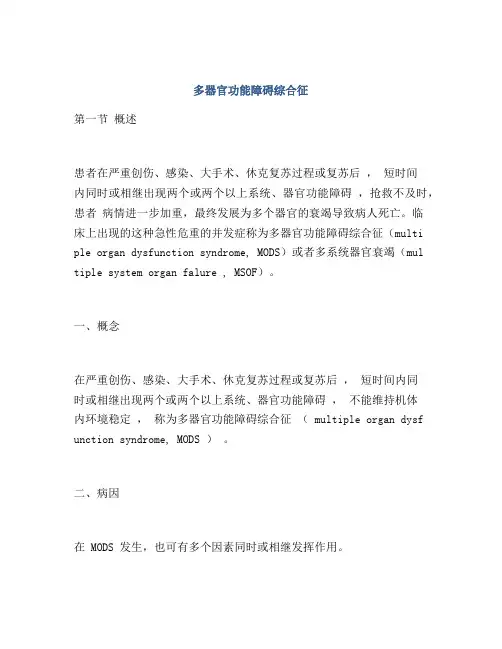 多器官功能障碍综合征

第一节 概述

患者在严重创伤、感染、大手术、休克复苏过程或复苏后， 短时间内同时或相继出现两个或两个以上系统、器官功能障碍 ，抢救不及时，患者 病情进一步加重，最终发展为多个器官的衰竭导致病人死亡。临床上出现的这种急性危重的并发症称为多器官功能障碍综合征（multiple organ dysfunction syndrome, MODS）或者多系统器官衰竭（multiple system organ falure , MSOF）。

一、概念

在严重创伤、感染、大手术、休克复苏过程或复苏后， 短时间内同时或相继出现两个或两个以上系统、器官功能障碍， 不能维持机体内环境稳定， 称为多器官功能障碍综合征 （ multiple organ dysfunction syndrome, MODS ） 。

二、病因

在 MODS 发生，也可有多个因素同时或相继发挥作用。